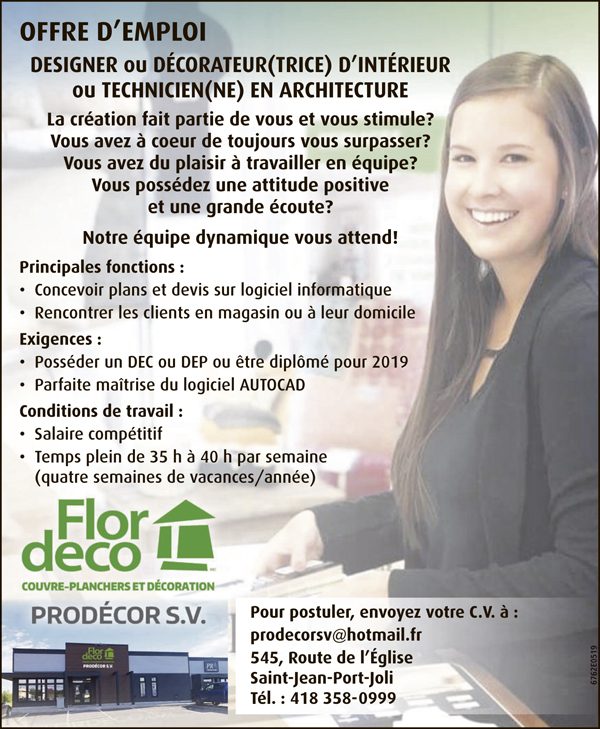 OFFRE D'EMPLOI

DESIGNER ou DÉCORATEUR(TRICE) D'INTÉRIEUR
ou TECHNICIEN(NE) EN ARCHITECTURE

La création fait partie de vous et vous stimule?
Vous avez à coeur de toujours vous surpasser?
Vous avez du plaisir à travailler en équipe?
Vous possédez une attitude positive
et une grande écoute?

Notre équipe dynamique vous attend!

Principales fonctions :
• Concevoir plans et devis sur logiciel informatique
• Rencontrer les clients en magasin ou à leur domicile

Exigences :
• Posséder un DEC ou DEP ou être diplômé pour 2019
• Parfaite maîtrise du logiciel AUTOCAD

Conditions de travail :
• Salaire compétitif
• Temps plein de 35 h à 40 h par semaine
(quatre semaines de vacances/année)

Flor deco
COUVRE-PLANCHERS ET DÉCORATION

PRODÉCOR S.V.

Pour postuler, envoyez votre C.V. à :
prodecorsv@hotmail.fr
545, Route de l'Église
Saint-Jean-Port-Joli
Tél. : 418 358-0999

6762E0519